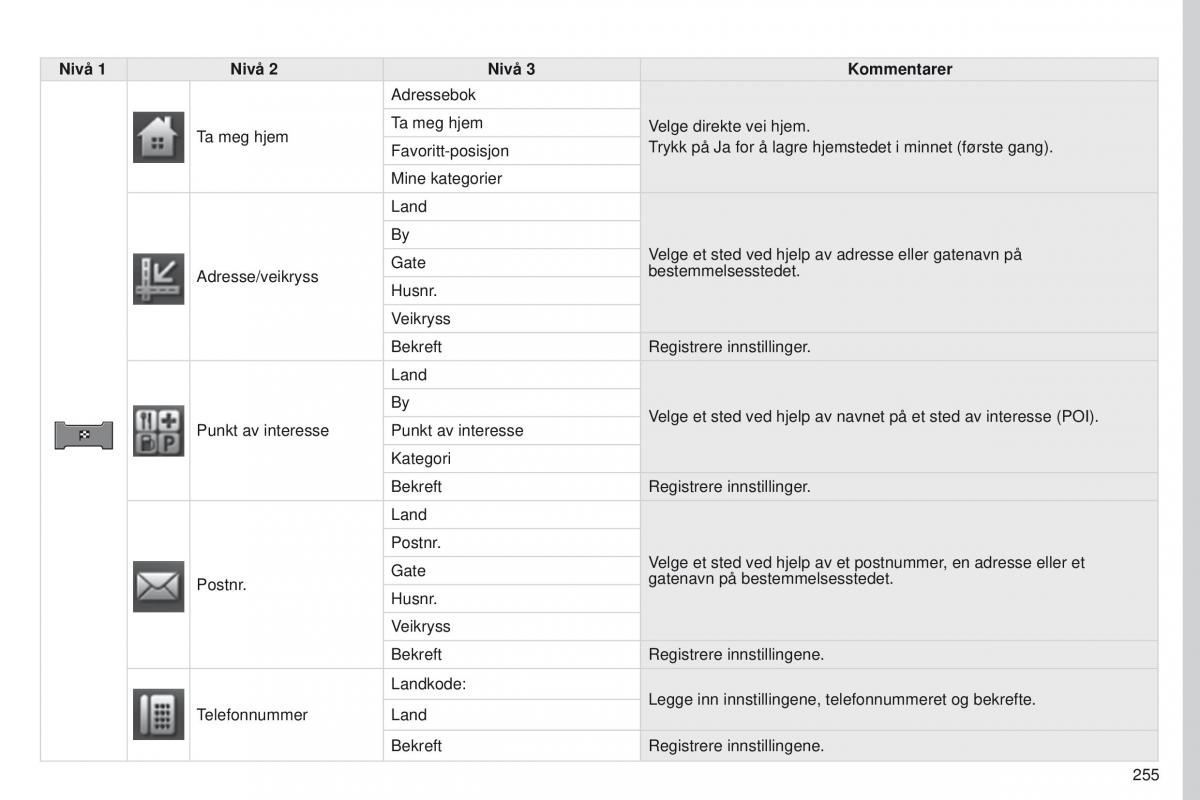 | Nivå 1 | Nivå 2 | Nivå 3 | Kommentarer |
|---|---|---|---|
| | Ta meg hjem | Adressebok | Velge direkte vei hjem. Trykk på Ja for å lagre hjemstedet i minnet (første gang). |
| | | Ta meg hjem | |
| | | Favoritt-posisjon | |
| | | Mine kategorier | |
| | Adresse/veikryss | Land | Velge et sted ved hjelp av adresse eller gatenavn på bestemmelsesstedet. |
| | | By | |
| | | Gate | |
| | | Husnr. | |
| | | Veikryss | |
| | | Bekreft | Registrere innstillinger. |
| | Punkt av interesse | Land | Velge et sted ved hjelp av navnet på et sted av interesse (POI). |
| | | By | |
| | | Punkt av interesse | |
| | | Kategori | |
| | | Bekreft | Registrere innstillinger. |
| | Postnr. | Land | Velge et sted ved hjelp av et postnummer, en adresse eller et gatenavn på bestemmelsesstedet. |
| | | Postnr. | |
| | | Gate | |
| | | Husnr. | |
| | | Veikryss | |
| | | Bekreft | Registrere innstillingene. |
| | Telefonnummer | Landkode: | Legge inn innstillingene, telefonnummeret og bekrefte. |
| | | Land | |
| | | Bekreft | Registrere innstillingene. |

255